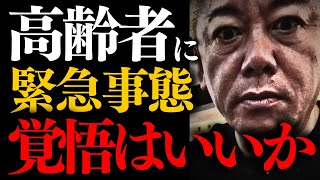 高齢者に
緊急事態
覚悟はいいか